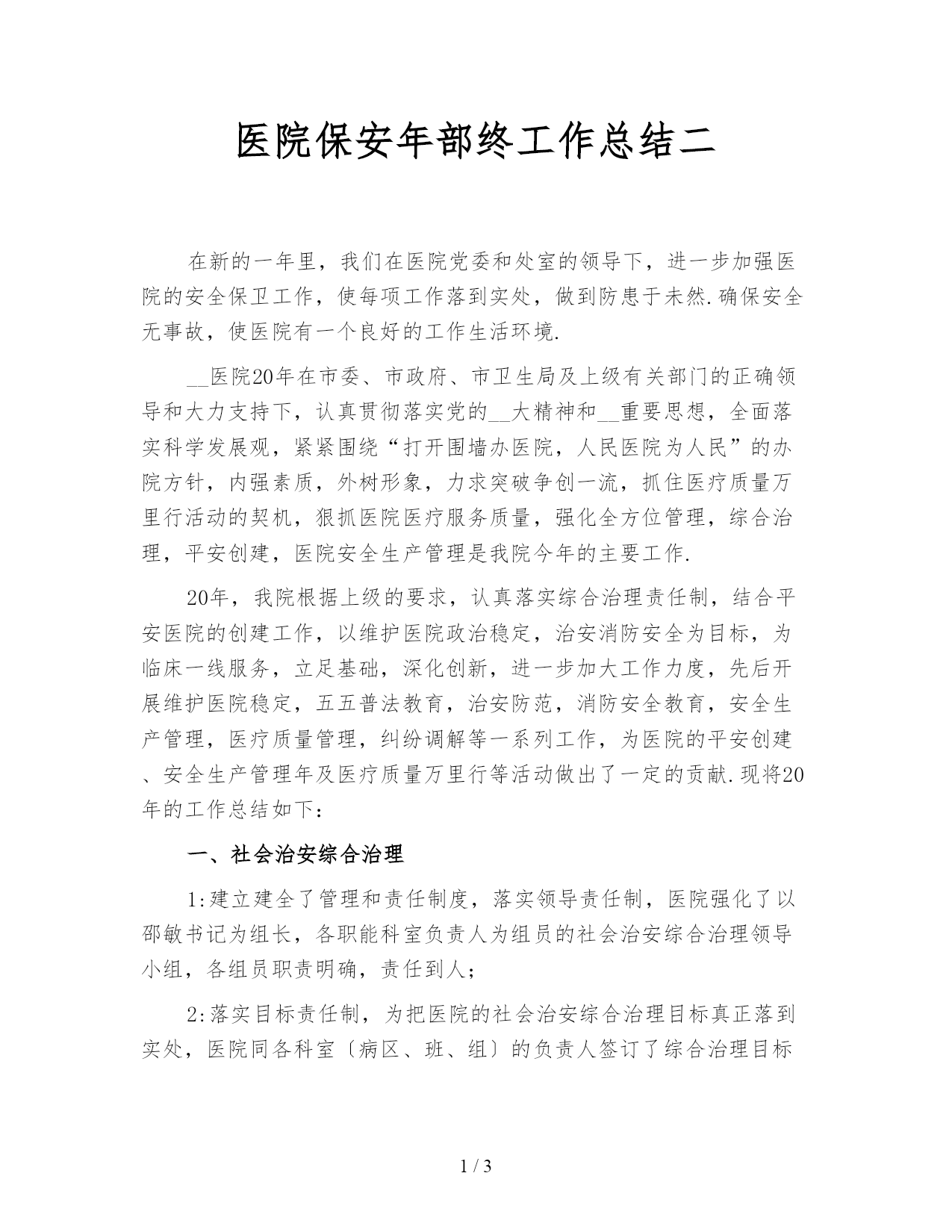 医院保安年部终工作总结二

在新的一年里，我们在医院党委和处室的领导下，进一步加强医院的安全保卫工作，使每项工作落到实处，做到防患于未然.确保安全无事故，使医院有一个良好的工作生活环境.

__医院20年在市委、市政府、市卫生局及上级有关部门的正确领导和大力支持下，认真贯彻落实党的__大精神和__重要思想，全面落实科学发展观，紧紧围绕“打开围墙办医院，人民医院为人民”的办院方针，内强素质，外树形象，力求突破争创一流，抓住医疗质量万里行活动的契机，狠抓医院医疗服务质量，强化全方位管理，综合治理，平安创建，医院安全生产管理是我院今年的主要工作.

20年，我院根据上级的要求，认真落实综合治理责任制，结合平安医院的创建工作，以维护医院政治稳定，治安消防安全为目标，为临床一线服务，立足基础，深化创新，进一步加大工作力度，先后开展维护医院稳定，五五普法教育，治安防范，消防安全教育，安全生产管理，医疗质量管理，纠纷调解等一系列工作，为医院的平安创建、安全生产管理年及医疗质量万里行等活动做出了一定的贡献.现将20年的工作总结如下：

一、社会治安综合治理

1:建立建全了管理和责任制度，落实领导责任制，医院强化了以邵敏书记为组长，各职能科室负责人为组员的社会治安综合治理领导小组，各组员职责明确，责任到人；

2:落实目标责任制，为把医院的社会治安综合治理目标真正落到实处，医院同各科室〔病区、班、组〕的负责人签订了综合治理目标

1 / 3